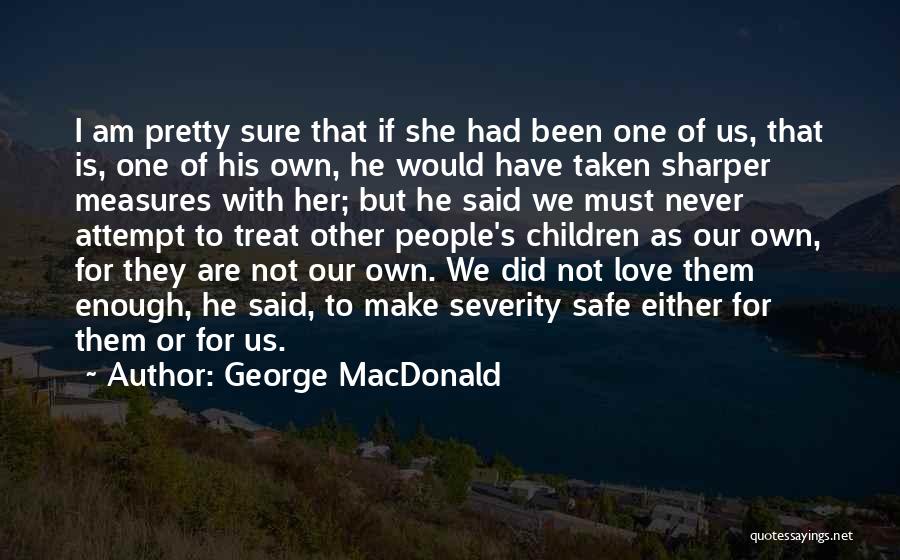 I am pretty sure that if she had been one of us, that is, one of his own, he would have taken sharper measures with her; but he said we must never attempt to treat other people's children as our own, for they are not our own. We did not love them enough, he said, to make severity safe either for them or for us.

~ Author: George MacDonald

quotessayings.net